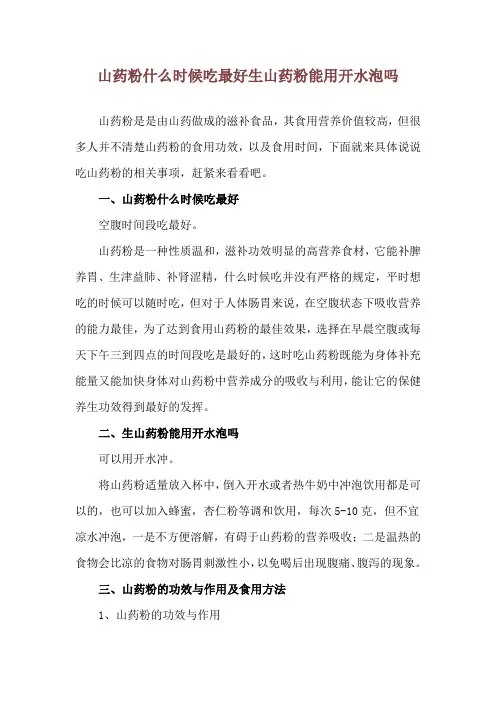 山药粉什么时候吃最好生山药粉能用开水泡吗

山药粉是是由山药做成的滋补食品，其食用营养价值较高，但很多人并不清楚山药粉的食用功效，以及食用时间，下面就来具体说说吃山药粉的相关事项，赶紧来看看吧。

一、山药粉什么时候吃最好

空腹时间段吃最好。

山药粉是一种性质温和，滋补功效明显的高营养食材，它能补脾养胃、生津益肺、补肾涩精，什么时候吃并没有严格的规定，平时想吃的时候可以随时吃，但对于人体肠胃来说，在空腹状态下吸收营养的能力最佳，为了达到食用山药粉的最佳效果，选择在早晨空腹或每天下午三到四点的时间段吃是最好的，这时吃山药粉既能为身体补充能量又能加快身体对山药粉中营养成分的吸收与利用，能让它的保健养生功效得到最好的发挥。

二、生山药粉能用开水泡吗

可以用开水冲。

将山药粉适量放入杯中，倒入开水或者热牛奶中冲泡饮用都是可以的，也可以加入蜂蜜，杏仁粉等调和饮用，每次 5-10 克，但不宜凉水冲泡，一是不方便溶解，有碍于山药粉的营养吸收；二是温热的食物会比凉的食物对肠胃刺激性小，以免喝后出现腹痛、腹泻的现象。

三、山药粉的功效与作用及食用方法

1、山药粉的功效与作用